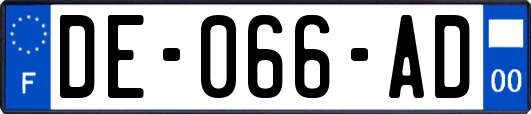 F

DE-066-AD

00